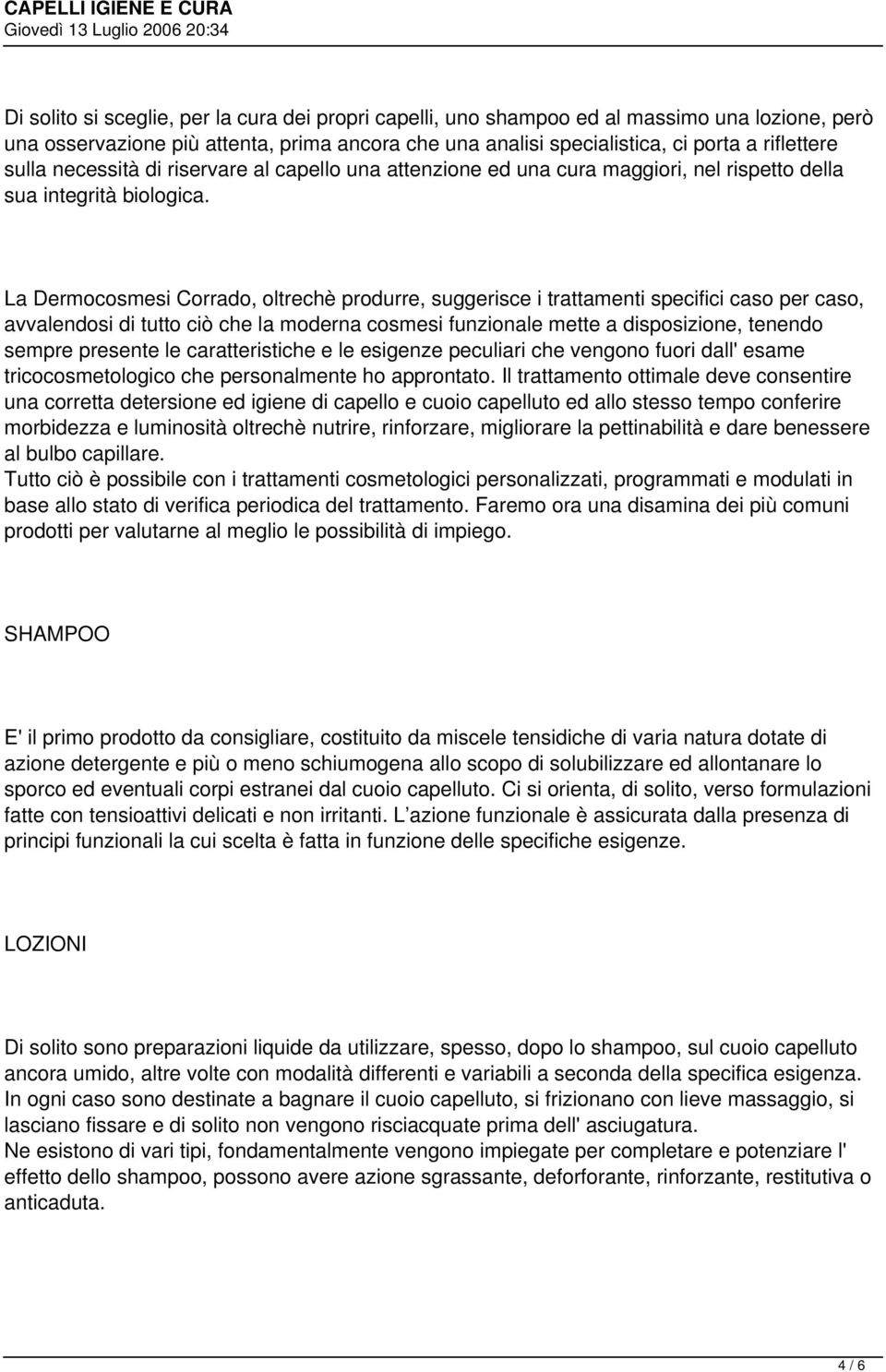 CAPELLI IGIENE E CURA
Giovedì 13 Luglio 2006 20:34

Di solito si sceglie, per la cura dei propri capelli, uno shampoo ed al massimo una lozione, però una osservazione più attenta, prima ancora che una analisi specialistica, ci porta a riflettere sulla necessità di riservare al capello una attenzione ed una cura maggiori, nel rispetto della sua integrità biologica.

La Dermocosmesi Corrado, oltrechè produrre, suggerisce i trattamenti specifici caso per caso, avvalendosi di tutto ciò che la moderna cosmesi funzionale mette a disposizione, tenendo sempre presente le caratteristiche e le esigenze peculiari che vengono fuori dall' esame tricocosmetologico che personalmente ho approntato. Il trattamento ottimale deve consentire una corretta detersione ed igiene di capello e cuoio capelluto ed allo stesso tempo conferire morbidezza e luminosità oltrechè nutrire, rinforzare, migliorare la pettinabilità e dare benessere al bulbo capillare.
Tutto ciò è possibile con i trattamenti cosmetologici personalizzati, programmati e modulati in base allo stato di verifica periodica del trattamento. Faremo ora una disamina dei più comuni prodotti per valutarne al meglio le possibilità di impiego.

SHAMPOO

E' il primo prodotto da consigliare, costituito da miscele tensidiche di varia natura dotate di azione detergente e più o meno schiumogena allo scopo di solubilizzare ed allontanare lo sporco ed eventuali corpi estranei dal cuoio capelluto. Ci si orienta, di solito, verso formulazioni fatte con tensioattivi delicati e non irritanti. L azione funzionale è assicurata dalla presenza di principi funzionali la cui scelta è fatta in funzione delle specifiche esigenze.

LOZIONI

Di solito sono preparazioni liquide da utilizzare, spesso, dopo lo shampoo, sul cuoio capelluto ancora umido, altre volte con modalità differenti e variabili a seconda della specifica esigenza. In ogni caso sono destinate a bagnare il cuoio capelluto, si frizionano con lieve massaggio, si lasciano fissare e di solito non vengono risciacquate prima dell' asciugatura.
Ne esistono di vari tipi, fondamentalmente vengono impiegate per completare e potenziare l' effetto dello shampoo, possono avere azione sgrassante, deforforante, rinforzante, restitutiva o anticaduta.

4 / 6